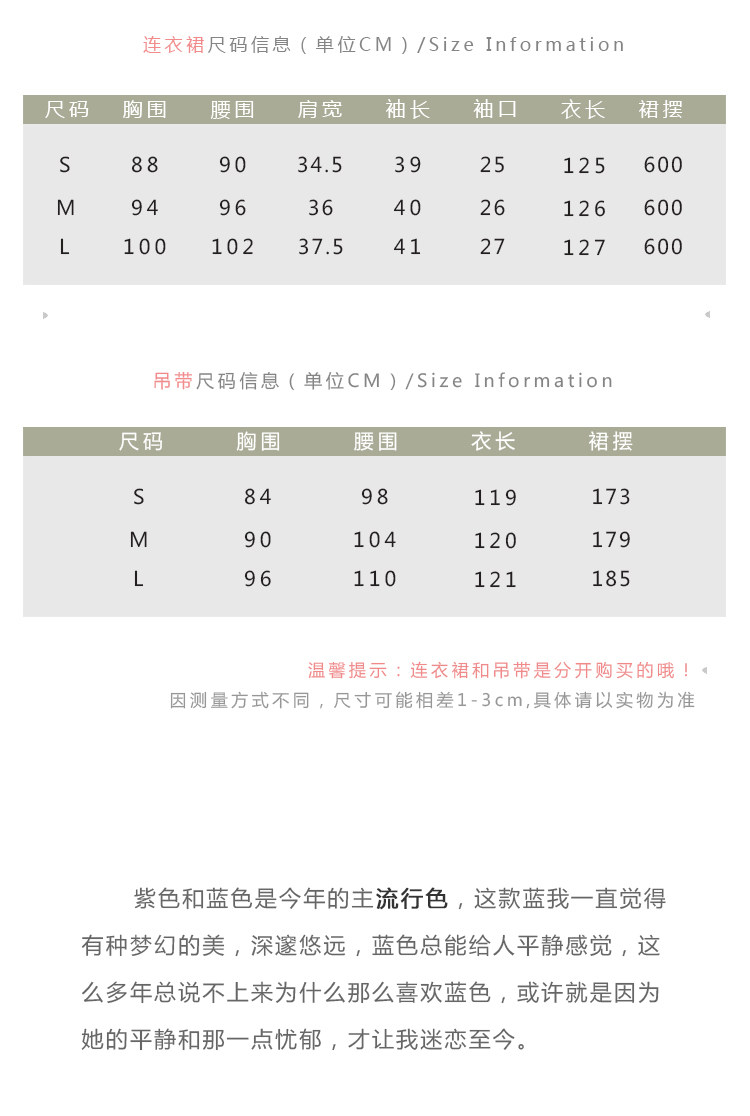 连衣裙尺码信息（单位CM）/Size Information

| 尺码 | 胸围 | 腰围 | 肩宽 | 袖长 | 袖口 | 衣长 | 裙摆 |
|---|---|---|---|---|---|---|---|
| S | 88 | 90 | 34.5 | 39 | 25 | 125 | 600 |
| M | 94 | 96 | 36 | 40 | 26 | 126 | 600 |
| L | 100 | 102 | 37.5 | 41 | 27 | 127 | 600 |

吊带尺码信息（单位CM）/Size Information

| 尺码 | 胸围 | 腰围 | 衣长 | 裙摆 |
|---|---|---|---|---|
| S | 84 | 98 | 119 | 173 |
| M | 90 | 104 | 120 | 179 |
| L | 96 | 110 | 121 | 185 |

温馨提示：连衣裙和吊带是分开购买的哦！
因测量方式不同，尺寸可能相差1-3cm,具体请以实物为准

紫色和蓝色是今年的主流行色，这款蓝我一直觉得有种梦幻的美，深邃悠远，蓝色总能给人平静感觉，这么多年总说不上来为什么那么喜欢蓝色，或许就是因为她的平静和那一点忧郁，才让我迷恋至今。